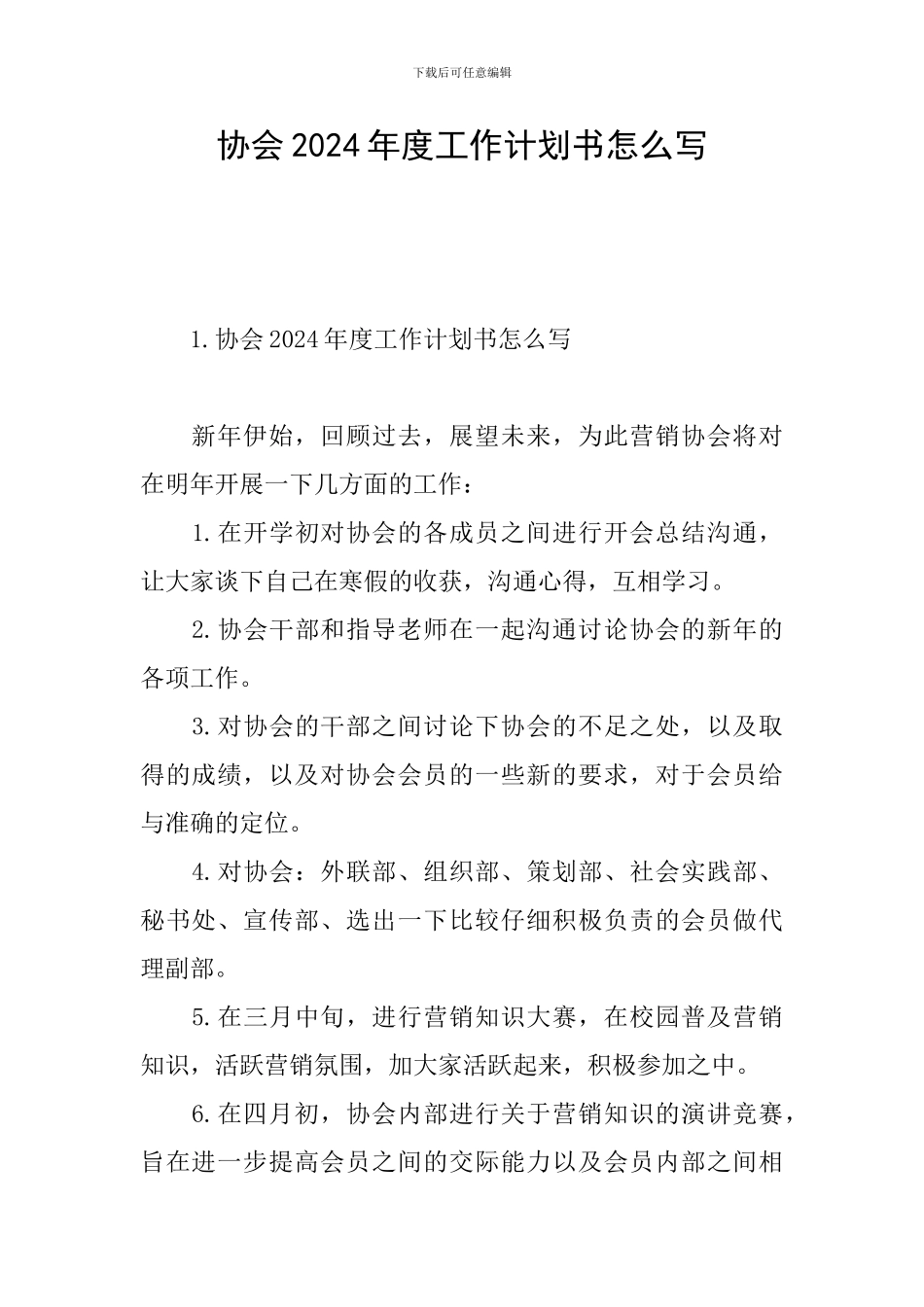 下载后可任意编辑

协会2024年度工作计划书怎么写

1.协会2024年度工作计划书怎么写

新年伊始，回顾过去，展望未来，为此营销协会将对在明年开展一下几方面的工作：

1.在开学初对协会的各成员之间进行开会总结沟通，让大家谈下自己在寒假的收获，沟通心得，互相学习。

2.协会干部和指导老师在一起沟通讨论协会的新年的各项工作。

3.对协会的干部之间讨论下协会的不足之处，以及取得的成绩，以及对协会会员的一些新的要求，对于会员给与准确的定位。

4.对协会：外联部、组织部、策划部、社会实践部、秘书处、宣传部、选出一下比较仔细积极负责的会员做代理副部。

5.在三月中旬，进行营销知识大赛，在校园普及营销知识，活跃营销氛围，加大家活跃起来，积极参加之中。

6.在四月初，协会内部进行关于营销知识的演讲竞赛，旨在进一步提高会员之间的交际能力以及会员内部之间相